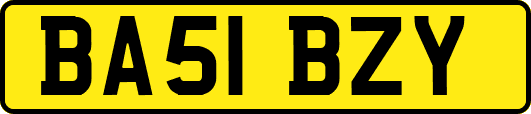 BA51 BZY